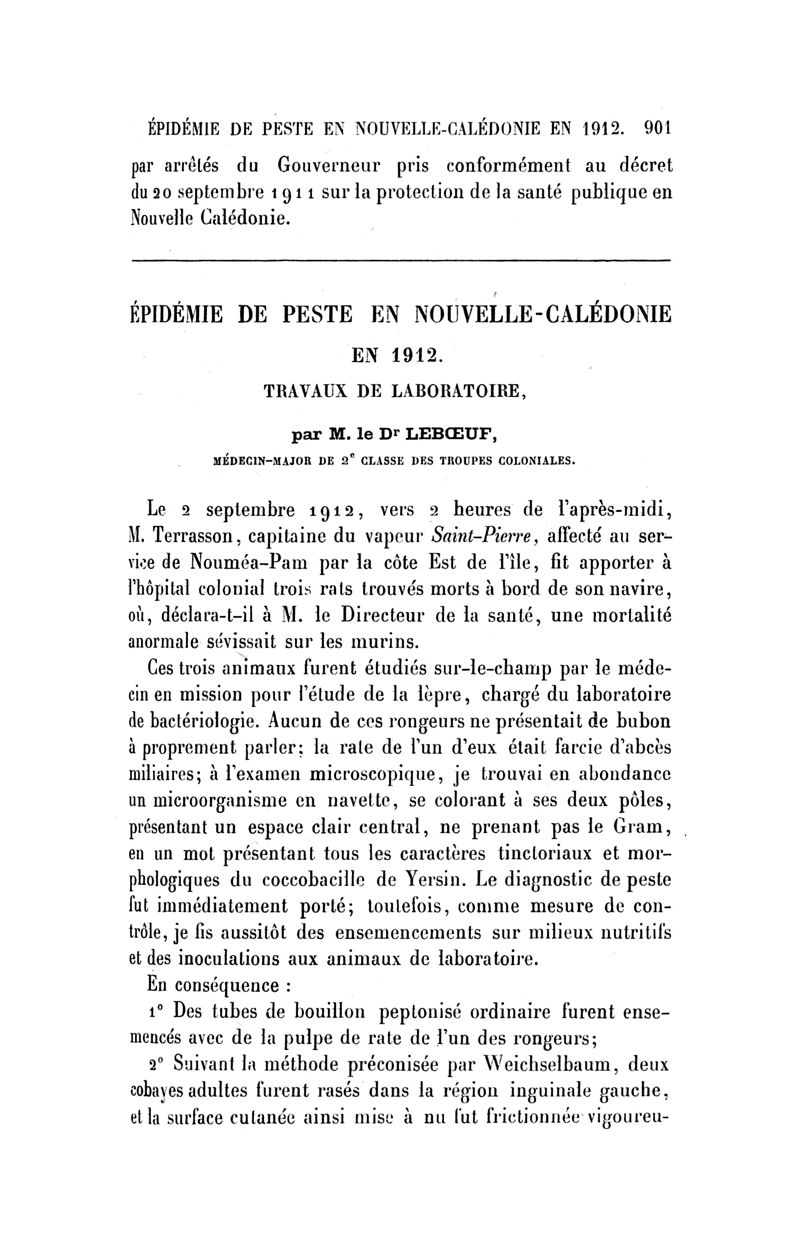 ÉPIDÉMIE DE PESTE EN NOUVELLE-CALÉDONIE EN 1912. 901

par arrêtés du Gouverneur pris conformément au décret du 20 septembre 1911 sur la protection de la santé publique en Nouvelle Calédonie.

ÉPIDÉMIE DE PESTE EN NOUVELLE-CALÉDONIE EN 1912.

TRAVAUX DE LABORATOIRE,

par M. le Dr LEBŒUF,

MÉDECIN-MAJOR DE 2e CLASSE DES TROUPES COLONIALES.

Le 2 septembre 1912, vers 2 heures de l'après-midi, M. Terrasson, capitaine du vapeur Saint-Pierre, affecté au service de Nouméa-Pam par la côte Est de l'île, fit apporter à l'hôpital colonial trois rats trouvés morts à bord de son navire, où, déclara-t-il à M. le Directeur de la santé, une mortalité anormale sévissait sur les murins.

Ces trois animaux furent étudiés sur-le-champ par le médecin en mission pour l'étude de la lèpre, chargé du laboratoire de bactériologie. Aucun de ces rongeurs ne présentait de bubon à proprement parler; la rate de l'un d'eux était farcie d'abcès miliaires; à l'examen microscopique, je trouvai en abondance un microorganisme en navette, se colorant à ses deux pôles, présentant un espace clair central, ne prenant pas le Gram, en un mot présentant tous les caractères tinctoriaux et morphologiques du coccobacille de Yersin. Le diagnostic de peste fut immédiatement porté; toutefois, comme mesure de contrôle, je fis aussitôt des ensemencements sur milieux nutritifs et des inoculations aux animaux de laboratoire.

En conséquence :

1° Des tubes de bouillon peptonisé ordinaire furent ensemencés avec de la pulpe de rate de l'un des rongeurs;

2° Suivant la méthode préconisée par Weichselbaum, deux cobayes adultes furent rasés dans la région inguinale gauche, et la surface cutanée ainsi mise à nu fut frictionnée vigoureu-